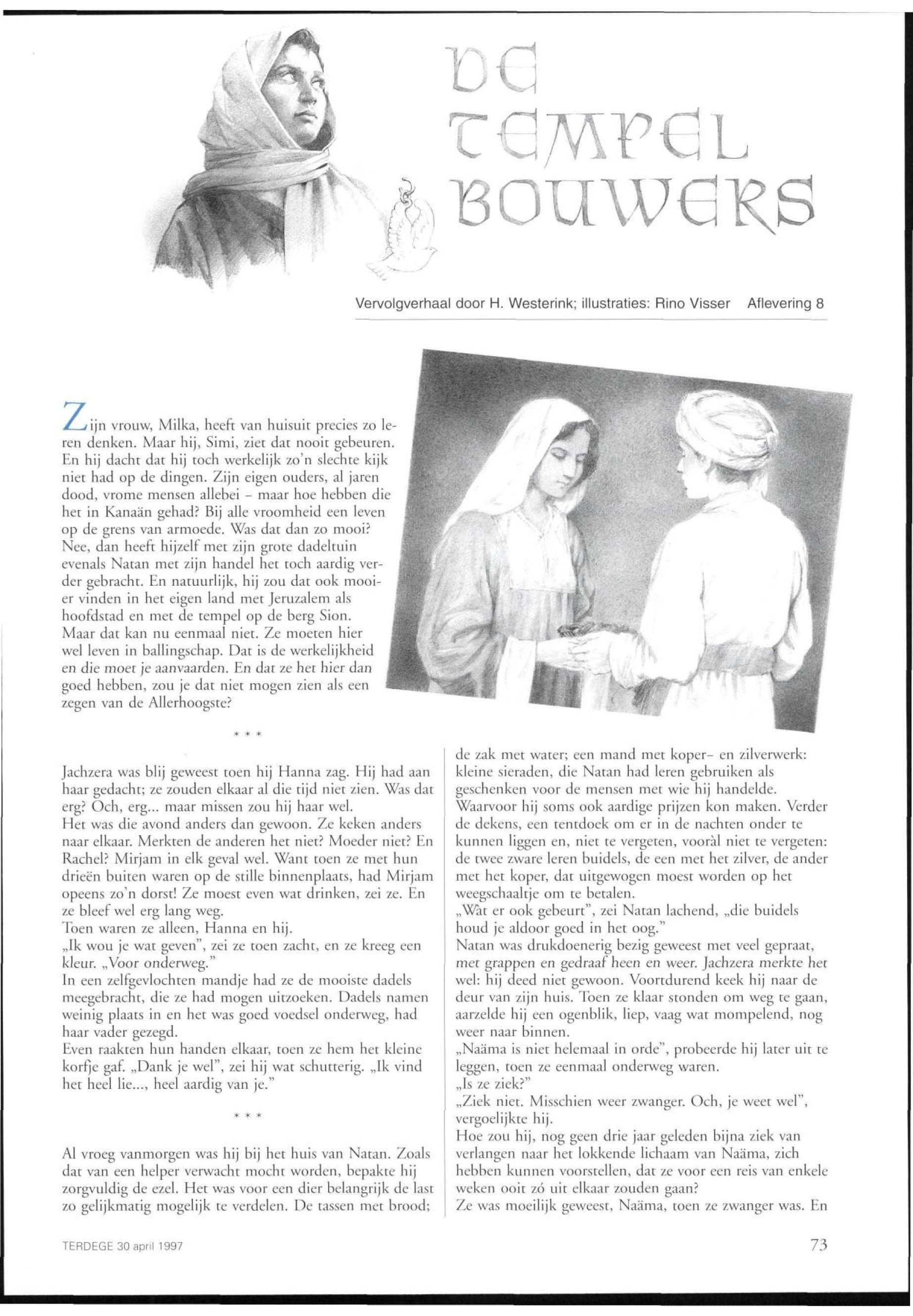 DE TEMPEL BOUWERS

Vervolgverhaal door H. Westerink; illustraties: Rino Visser Aflevering 8

Zijn vrouw, Milka, heeft van huisuit precies zo leren denken. Maar hij, Simi, ziet dat nooit gebeuren. En hij dacht dat hij toch werkelijk zo'n slechte kijk niet had op de dingen. Zijn eigen ouders, al jaren dood, vrome mensen allebei - maar hoe hebben die het in Kanaän gehad? Bij alle vroomheid een leven op de grens van armoede. Was dat dan zo mooi? Nee, dan heeft hijzelf met zijn grote dadeltuin evenals Natan met zijn handel het toch aardig verder gebracht. En natuurlijk, hij zou dat ook mooier vinden in het eigen land met Jeruzalem als hoofdstad en met de tempel op de berg Sion. Maar dat kan nu eenmaal niet. Ze moeten hier wel leven in ballingschap. Dat is de werkelijkheid en die moet je aanvaarden. En dat ze het hier dan goed hebben, zou je dat niet mogen zien als een zegen van de Allerhoogste?

* * *

Jachzera was blij geweest toen hij Hanna zag. Hij had aan haar gedacht; ze zouden elkaar al die tijd niet zien. Was dat erg? Och, erg... maar missen zou hij haar wel.
Het was die avond anders dan gewoon. Ze keken anders naar elkaar. Merkten de anderen het niet? Moeder niet? En Rachel? Mirjam in elk geval wel. Want toen ze met hun drieën buiten waren op de stille binnenplaats, had Mirjam opeens zo'n dorst! Ze moest even wat drinken, zei ze. En ze bleef wel erg lang weg.
Toen waren ze alleen, Hanna en hij.
„Ik wou je wat geven", zei ze toen zacht, en ze kreeg een kleur. „Voor onderweg."
In een zelfgevlochten mandje had ze de mooiste dadels meegebracht, die ze had mogen uitzoeken. Dadels namen weinig plaats in en het was goed voedsel onderweg, had haar vader gezegd.
Even raakten hun handen elkaar, toen ze hem het kleine korfje gaf. „Dank je wel", zei hij wat schutterig. „Ik vind het heel lie..., heel aardig van je."

* * *

Al vroeg vanmorgen was hij bij het huis van Natan. Zoals dat van een helper verwacht mocht worden, bepakte hij zorgvuldig de ezel. Het was voor een dier belangrijk de last zo gelijkmatig mogelijk te verdelen. De tassen met brood; de zak met water; een mand met koper- en zilverwerk: kleine sieraden, die Natan had leren gebruiken als geschenken voor de mensen met wie hij handelde. Waarvoor hij soms ook aardige prijzen kon maken. Verder de dekens, een tentdoek om er in de nachten onder te kunnen liggen en, niet te vergeten, vooràl niet te vergeten: de twee zware leren buidels, de een met het zilver, de ander met het koper, dat uitgewogen moest worden op het weegschaaltje om te betalen.
„Wàt er ook gebeurt", zei Natan lachend, „die buidels houd je aldoor goed in het oog."
Natan was drukdoenerig bezig geweest met veel gepraat, met grappen en gedraaf heen en weer. Jachzera merkte het wel: hij deed niet gewoon. Voortdurend keek hij naar de deur van zijn huis. Toen ze klaar stonden om weg te gaan, aarzelde hij een ogenblik, liep, vaag wat mompelend, nog weer naar binnen.
„Naäma is niet helemaal in orde", probeerde hij later uit te leggen, toen ze eenmaal onderweg waren.
„Is ze ziek?"
„Ziek niet. Misschien weer zwanger. Och, je weet wel", vergoelijkte hij.
Hoe zou hij, nog geen drie jaar geleden bijna ziek van verlangen naar het lokkende lichaam van Naäma, zich hebben kunnen voorstellen, dat ze voor een reis van enkele weken ooit zó uit elkaar zouden gaan?
Ze was moeilijk geweest, Naäma, toen ze zwanger was. En

TERDEGE 30 april 1997

73